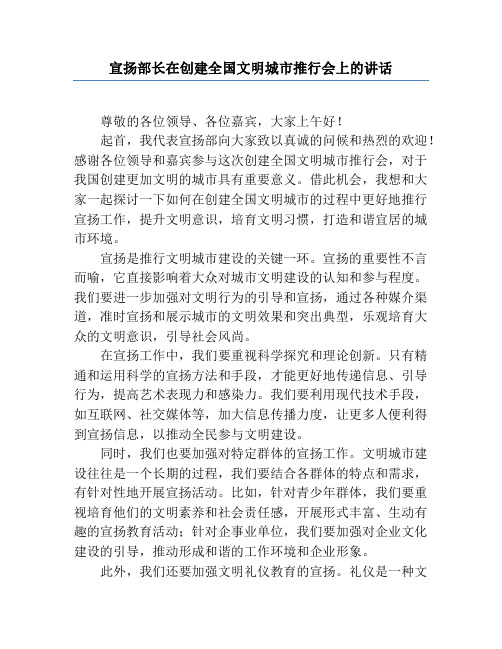 宣扬部长在创建全国文明城市推行会上的讲话

尊敬的各位领导、各位嘉宾，大家上午好！

起首，我代表宣扬部向大家致以真诚的问候和热烈的欢迎！感谢各位领导和嘉宾参与这次创建全国文明城市推行会，对于我国创建更加文明的城市具有重要意义。借此机会，我想和大家一起探讨一下如何在创建全国文明城市的过程中更好地推行宣扬工作，提升文明意识，培育文明习惯，打造和谐宜居的城市环境。

宣扬是推行文明城市建设的关键一环。宣扬的重要性不言而喻，它直接影响着大众对城市文明建设的认知和参与程度。我们要进一步加强对文明行为的引导和宣扬，通过各种媒介渠道，准时宣扬和展示城市的文明效果和突出典型，乐观培育大众的文明意识，引导社会风尚。

在宣扬工作中，我们要重视科学探究和理论创新。只有精通和运用科学的宣扬方法和手段，才能更好地传递信息、引导行为，提高艺术表现力和感染力。我们要利用现代技术手段，如互联网、社交媒体等，加大信息传播力度，让更多人便利得到宣扬信息，以推动全民参与文明建设。

同时，我们也要加强对特定群体的宣扬工作。文明城市建设往往是一个长期的过程，我们要结合各群体的特点和需求，有针对性地开展宣扬活动。比如，针对青少年群体，我们要重视培育他们的文明素养和社会责任感，开展形式丰富、生动有趣的宣扬教育活动；针对企事业单位，我们要加强对企业文化建设的引导，推动形成和谐的工作环境和企业形象。

此外，我们还要加强文明礼仪教育的宣扬。礼仪是一种文